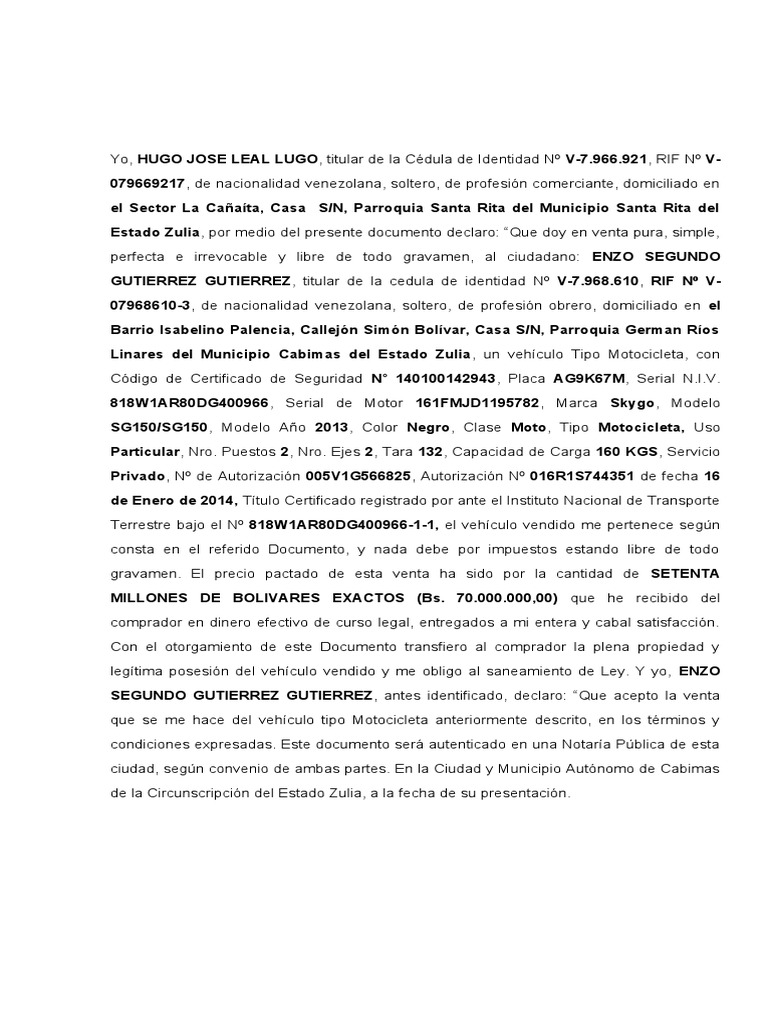 Yo, HUGO JOSE LEAL LUGO, titular de la Cédula de Identidad Nº V-7.966.921, RIF Nº V-079669217, de nacionalidad venezolana, soltero, de profesión comerciante, domiciliado en el Sector La Cañaíta, Casa S/N, Parroquia Santa Rita del Municipio Santa Rita del Estado Zulia, por medio del presente documento declaro: "Que doy en venta pura, simple, perfecta e irrevocable y libre de todo gravamen, al ciudadano: ENZO SEGUNDO GUTIERREZ GUTIERREZ, titular de la cedula de identidad Nº V-7.968.610, RIF Nº V-07968610-3, de nacionalidad venezolana, soltero, de profesión obrero, domiciliado en el Barrio Isabelino Palencia, Callejón Simón Bolívar, Casa S/N, Parroquia German Ríos Linares del Municipio Cabimas del Estado Zulia, un vehículo Tipo Motocicleta, con Código de Certificado de Seguridad N° 140100142943, Placa AG9K67M, Serial N.I.V. 818W1AR80DG400966, Serial de Motor 161FMJD1195782, Marca Skygo, Modelo SG150/SG150, Modelo Año 2013, Color Negro, Clase Moto, Tipo Motocicleta, Uso Particular, Nro. Puestos 2, Nro. Ejes 2, Tara 132, Capacidad de Carga 160 KGS, Servicio Privado, Nº de Autorización 005V1G566825, Autorización Nº 016R1S744351 de fecha 16 de Enero de 2014, Título Certificado registrado por ante el Instituto Nacional de Transporte Terrestre bajo el Nº 818W1AR80DG400966-1-1, el vehículo vendido me pertenece según consta en el referido Documento, y nada debe por impuestos estando libre de todo gravamen. El precio pactado de esta venta ha sido por la cantidad de SETENTA MILLONES DE BOLIVARES EXACTOS (Bs. 70.000.000,00) que he recibido del comprador en dinero efectivo de curso legal, entregados a mi entera y cabal satisfacción. Con el otorgamiento de este Documento transfiero al comprador la plena propiedad y legítima posesión del vehículo vendido y me obligo al saneamiento de Ley. Y yo, ENZO SEGUNDO GUTIERREZ GUTIERREZ, antes identificado, declaro: "Que acepto la venta que se me hace del vehículo tipo Motocicleta anteriormente descrito, en los términos y condiciones expresadas. Este documento será autenticado en una Notaría Pública de esta ciudad, según convenio de ambas partes. En la Ciudad y Municipio Autónomo de Cabimas de la Circunscripción del Estado Zulia, a la fecha de su presentación.